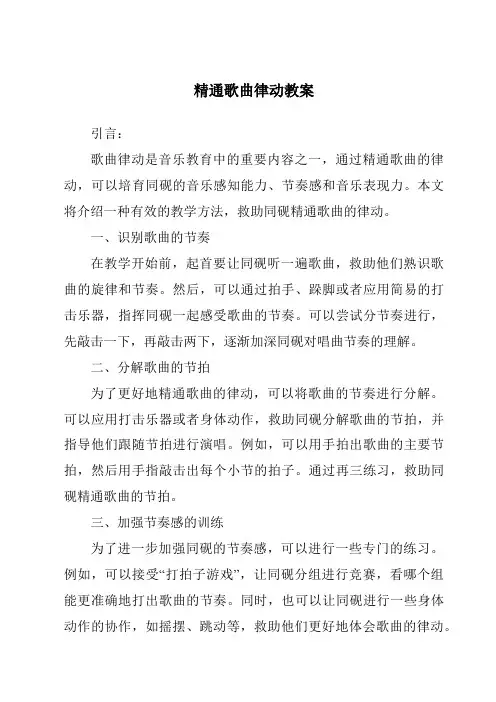 精通歌曲律动教案

引言：

歌曲律动是音乐教育中的重要内容之一，通过精通歌曲的律动，可以培育同砚的音乐感知能力、节奏感和音乐表现力。本文将介绍一种有效的教学方法，救助同砚精通歌曲的律动。

一、识别歌曲的节奏

在教学开始前，起首要让同砚听一遍歌曲，救助他们熟识歌曲的旋律和节奏。然后，可以通过拍手、跺脚或者应用简易的打击乐器，指挥同砚一起感受歌曲的节奏。可以尝试分节奏进行，先敲击一下，再敲击两下，逐渐加深同砚对唱曲节奏的理解。

二、分解歌曲的节拍

为了更好地精通歌曲的律动，可以将歌曲的节奏进行分解。可以应用打击乐器或者身体动作，救助同砚分解歌曲的节拍，并指导他们跟随节拍进行演唱。例如，可以用手拍出歌曲的主要节拍，然后用手指敲击出每个小节的拍子。通过再三练习，救助同砚精通歌曲的节拍。

三、加强节奏感的训练

为了进一步加强同砚的节奏感，可以进行一些专门的练习。例如，可以接受“打拍子游戏”，让同砚分组进行竞赛，看哪个组能更准确地打出歌曲的节奏。同时，也可以让同砚进行一些身体动作的协作，如摇摆、跳动等，救助他们更好地体会歌曲的律动。